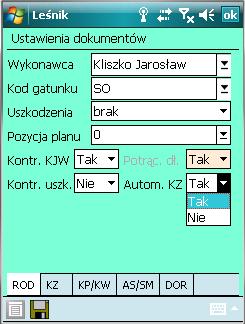 Leśnik ok

Ustawienia dokumentów

Wykonawca Kliszko Jarosław

Kod gatunku SO

Uszkodzenia brak

Pozycja planu 0

Kontr. KJW Tak Potrąc. dł. Tak

Kontr. uszk. Nie Autom. KZ Tak

Tak
Nie

ROD KZ KP/KW AS/SM DOR